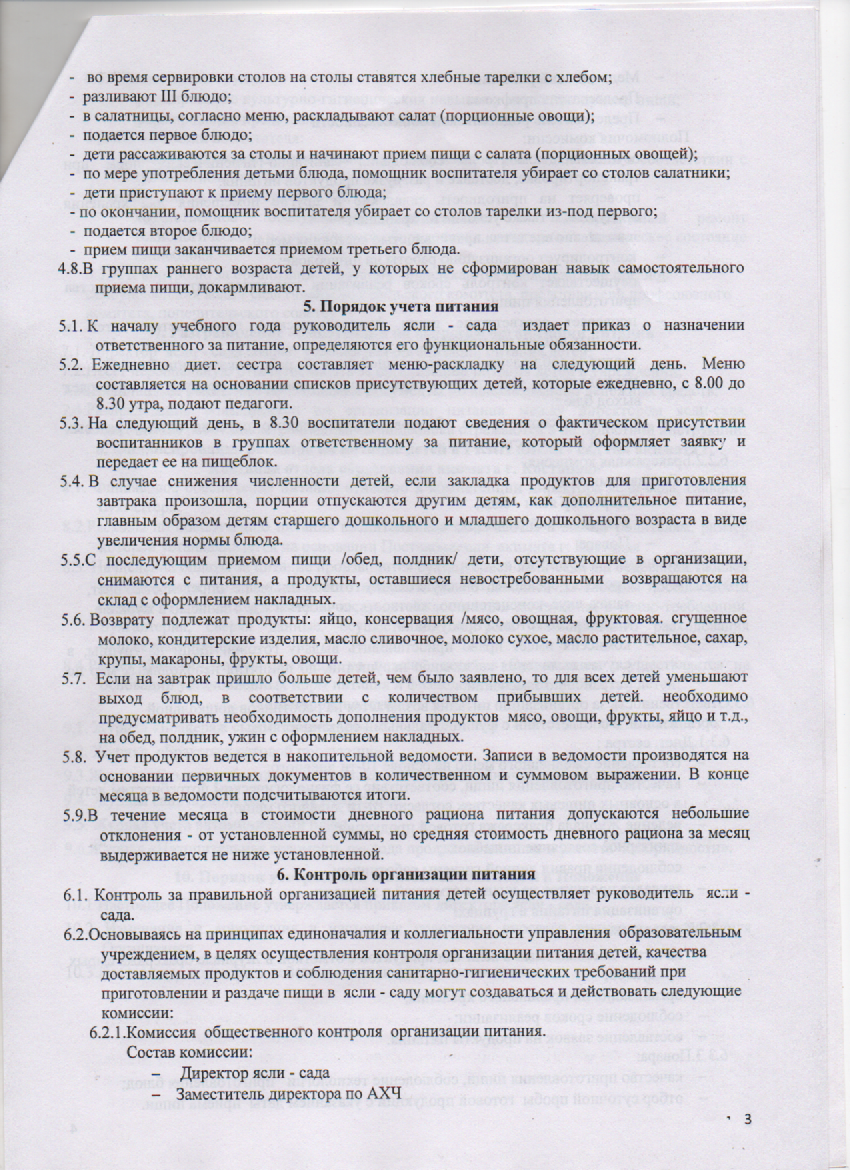 - во время сервировки столов на столы ставятся хлебные тарелки с хлебом;
- разливают III блюдо;
- в салатницы, согласно меню, раскладывают салат (порционные овощи);
- подается первое блюдо;
- дети рассаживаются за столы и начинают прием пищи с салата (порционных овощей);
- по мере употребления детьми блюда, помощник воспитателя убирает со столов салатники;
- дети приступают к приему первого блюда;
- по окончании, помощник воспитателя убирает со столов тарелки из-под первого;
- подается второе блюдо;
- прием пищи заканчивается приемом третьего блюда.
4.8.В группах раннего возраста детей, у которых не сформирован навык самостоятельного приема пищи, докармливают.

5. Порядок учета питания

5.1. К началу учебного года руководитель ясли - сада издает приказ о назначении ответственного за питание, определяются его функциональные обязанности.
5.2. Ежедневно диет. сестра составляет меню-раскладку на следующий день. Меню составляется на основании списков присутствующих детей, которые ежедневно, с 8.00 до 8.30 утра, подают педагоги.
5.3. На следующий день, в 8.30 воспитатели подают сведения о фактическом присутствии воспитанников в группах ответственному за питание, который оформляет заявку и передает ее на пищеблок.
5.4. В случае снижения численности детей, если закладка продуктов для приготовления завтрака произошла, порции отпускаются другим детям, как дополнительное питание, главным образом детям старшего дошкольного и младшего дошкольного возраста в виде увеличения нормы блюда.
5.5.С последующим приемом пищи /обед, полдник/ дети, отсутствующие в организации, снимаются с питания, а продукты, оставшиеся невостребованными возвращаются на склад с оформлением накладных.
5.6. Возврату подлежат продукты: яйцо, консервация /мясо, овощная, фруктовая. сгущенное молоко, кондитерские изделия, масло сливочное, молоко сухое, масло растительное, сахар, крупы, макароны, фрукты, овощи.
5.7. Если на завтрак пришло больше детей, чем было заявлено, то для всех детей уменьшают выход блюд, в соответствии с количеством прибывших детей. необходимо предусматривать необходимость дополнения продуктов мясо, овощи, фрукты, яйцо и т.д., на обед, полдник, ужин с оформлением накладных.
5.8. Учет продуктов ведется в накопительной ведомости. Записи в ведомости производятся на основании первичных документов в количественном и суммовом выражении. В конце месяца в ведомости подсчитываются итоги.
5.9.В течение месяца в стоимости дневного рациона питания допускаются небольшие отклонения - от установленной суммы, но средняя стоимость дневного рациона за месяц выдерживается не ниже установленной.

6. Контроль организации питания

6.1. Контроль за правильной организацией питания детей осуществляет руководитель ясли - сада.
6.2.Основываясь на принципах единоначалия и коллегиальности управления образовательным учреждением, в целях осуществления контроля организации питания детей, качества доставляемых продуктов и соблюдения санитарно-гигиенических требований при приготовлении и раздаче пищи в ясли - саду могут создаваться и действовать следующие комиссии:
6.2.1.Комиссия общественного контроля организации питания.
Состав комиссии:
– Директор ясли - сада
– Заместитель директора по АХЧ

3